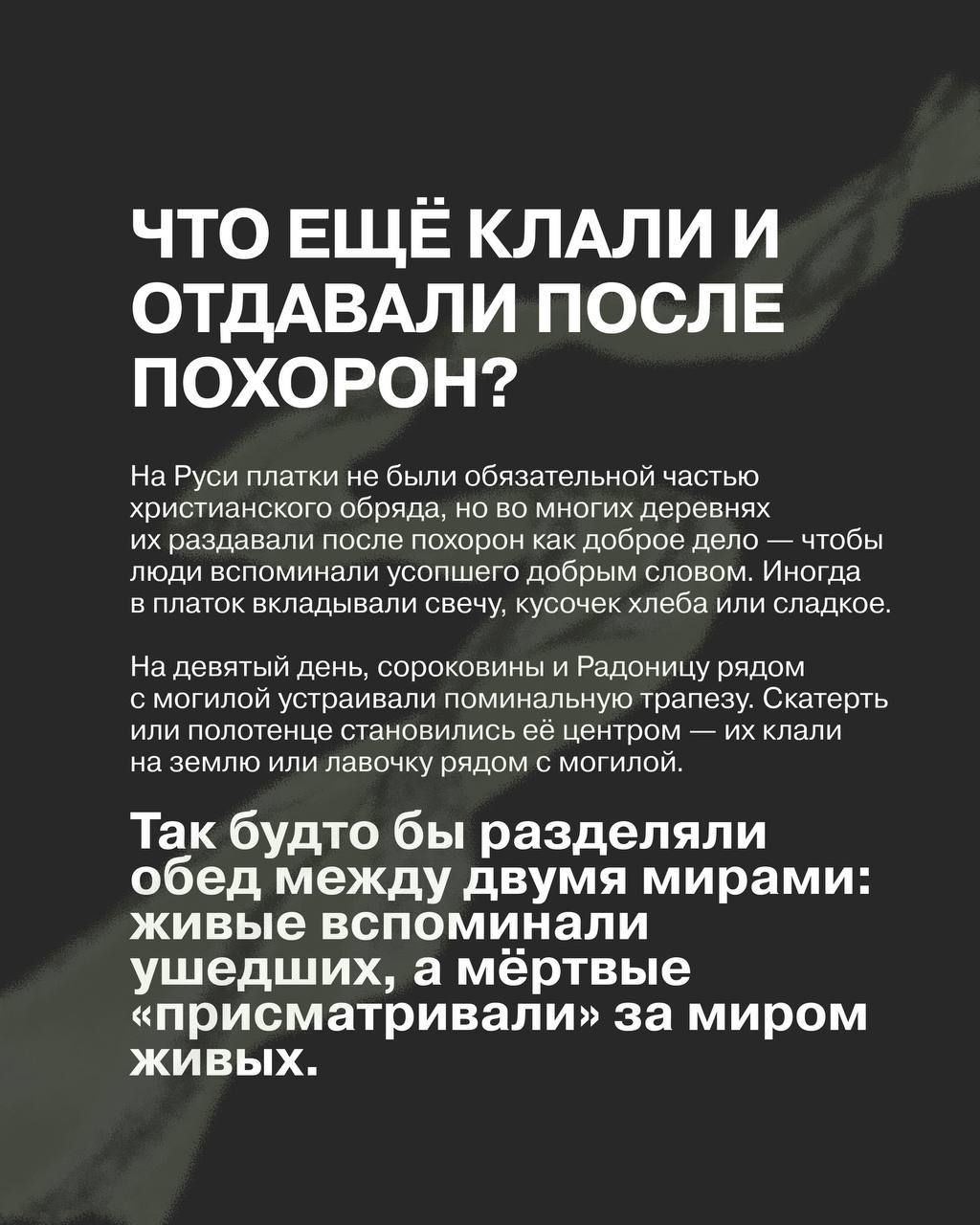 ЧТО ЕЩЁ КЛАЛИ И ОТДАВАЛИ ПОСЛЕ ПОХОРОН?

На Руси платки не были обязательной частью христианского обряда, но во многих деревнях их раздавали после похорон как доброе дело — чтобы люди вспоминали усопшего добрым словом. Иногда в платок вкладывали свечу, кусочек хлеба или сладкое.

На девятый день, сороковины и Радоницу рядом с могилой устраивали поминальную трапезу. Скатерть или полотенце становились её центром — их клали на землю или лавочку рядом с могилой.

Так будто бы разделяли обед между двумя мирами: живые вспоминали ушедших, а мёртвые «присматривали» за миром живых.